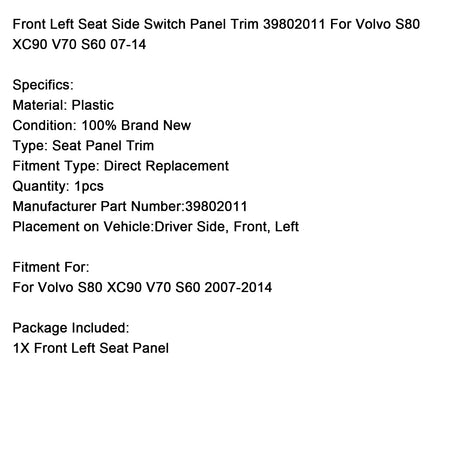 Front Left Seat Side Switch Panel Trim 39802011 For Volvo S80 XC90 V70 S60 07-14

Specifics:
Material: Plastic
Condition: 100% Brand New
Type: Seat Panel Trim
Fitment Type: Direct Replacement
Quantity: 1pcs
Manufacturer Part Number:39802011
Placement on Vehicle:Driver Side, Front, Left

Fitment For:
For Volvo S80 XC90 V70 S60 2007-2014

Package Included:
1X Front Left Seat Panel